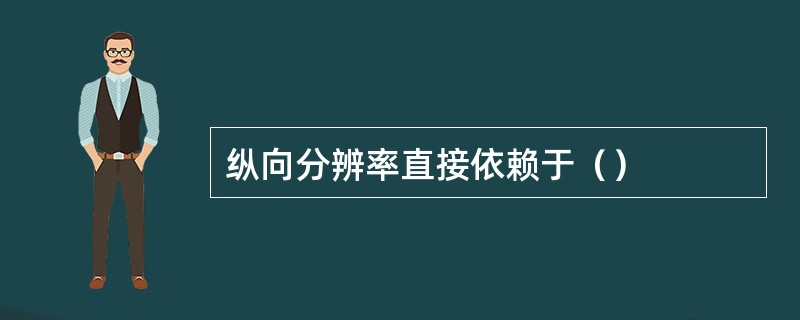 纵向分辨率直接依赖于（）